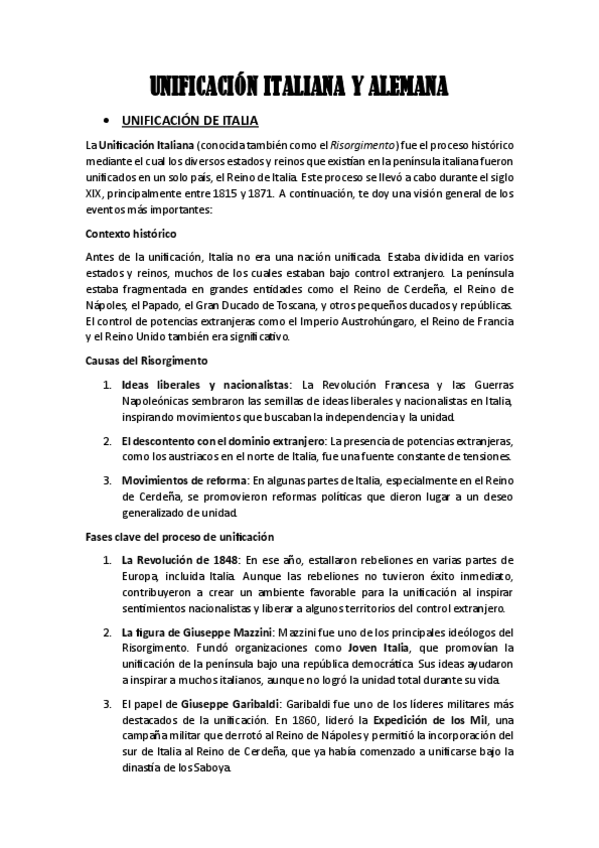 UNIFICACIÓN ITALIANA Y ALEMANA

• UNIFICACIÓN DE ITALIA

La Unificación Italiana (conocida también como el Risorgimento) fue el proceso histórico mediante el cual los diversos estados y reinos que existían en la península italiana fueron unificados en un solo país, el Reino de Italia. Este proceso se llevó a cabo durante el siglo XIX, principalmente entre 1815 y 1871. A continuación, te doy una visión general de los eventos más importantes:

Contexto histórico

Antes de la unificación, Italia no era una nación unificada. Estaba dividida en varios estados y reinos, muchos de los cuales estaban bajo control extranjero. La península estaba fragmentada en grandes entidades como el Reino de Cerdeña, el Reino de Nápoles, el Papado, el Gran Ducado de Toscana, y otros pequeños ducados y repúblicas. El control de potencias extranjeras como el Imperio Austrohúngaro, el Reino de Francia y el Reino Unido también era significativo.

Causas del Risorgimento

1. Ideas liberales y nacionalistas: La Revolución Francesa y las Guerras Napoleónicas sembraron las semillas de ideas liberales y nacionalistas en Italia, inspirando movimientos que buscaban la independencia y la unidad.

2. El descontento con el dominio extranjero: La presencia de potencias extranjeras, como los austriacos en el norte de Italia, fue una fuente constante de tensiones.

3. Movimientos de reforma: En algunas partes de Italia, especialmente en el Reino de Cerdeña, se promovieron reformas políticas que dieron lugar a un deseo generalizado de unidad.

Fases clave del proceso de unificación

1. La Revolución de 1848: En ese año, estallaron rebeliones en varias partes de Europa, incluida Italia. Aunque las rebeliones no tuvieron éxito inmediato, contribuyeron a crear un ambiente favorable para la unificación al inspirar sentimientos nacionalistas y liberar a algunos territorios del control extranjero.

2. La figura de Giuseppe Mazzini: Mazzini fue uno de los principales ideólogos del Risorgimento. Fundó organizaciones como Joven Italia, que promovían la unificación de la península bajo una república democrática. Sus ideas ayudaron a inspirar a muchos italianos, aunque no logró la unidad total durante su vida.

3. El papel de Giuseppe Garibaldi: Garibaldi fue uno de los líderes militares más destacados de la unificación. En 1860, lideró la Expedición de los Mil, una campaña militar que derrotó al Reino de Nápoles y permitió la incorporación del sur de Italia al Reino de Cerdeña, que ya había comenzado a unificarse bajo la dinastía de los Saboya.